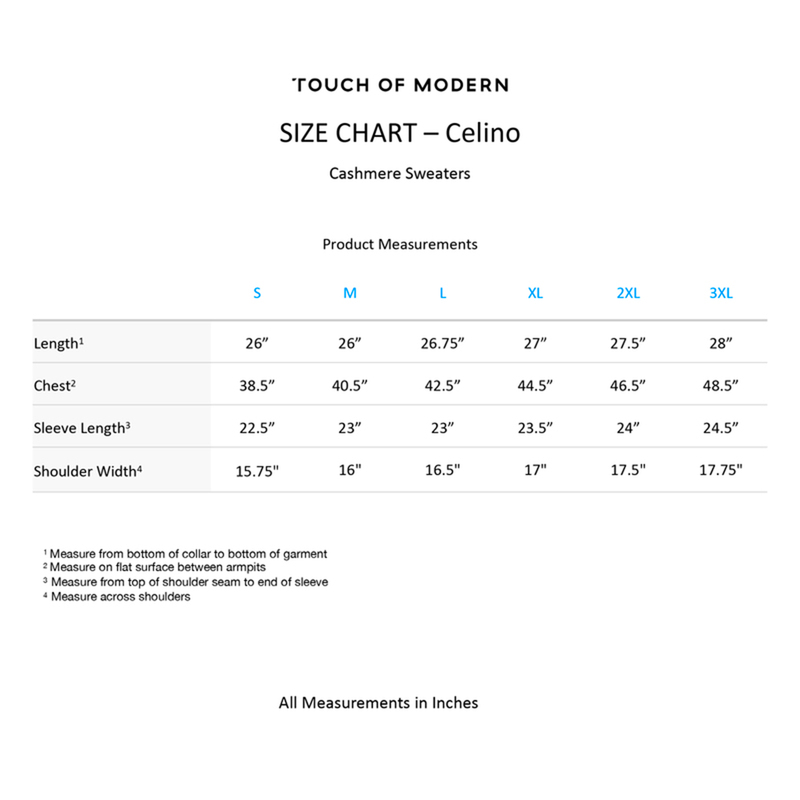 TOUCH OF MODERN

SIZE CHART – Celino

Cashmere Sweaters

Product Measurements

|  | S | M | L | XL | 2XL | 3XL |
|---|---|---|---|---|---|---|
| Length$^{1}$ | 26" | 26" | 26.75" | 27" | 27.5" | 28" |
| Chest$^{2}$ | 38.5" | 40.5" | 42.5" | 44.5" | 46.5" | 48.5" |
| Sleeve Length$^{3}$ | 22.5" | 23" | 23" | 23.5" | 24" | 24.5" |
| Shoulder Width$^{4}$ | 15.75" | 16" | 16.5" | 17" | 17.5" | 17.75" |

$^{1}$ Measure from bottom of collar to bottom of garment
$^{2}$ Measure on flat surface between armpits
$^{3}$ Measure from top of shoulder seam to end of sleeve
$^{4}$ Measure across shoulders

All Measurements in Inches